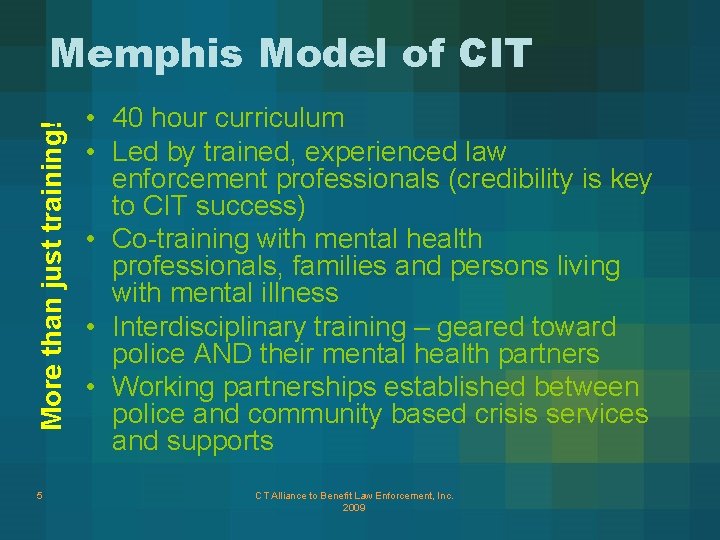 Memphis Model of CIT

More than just training!

• 40 hour curriculum
• Led by trained, experienced law enforcement professionals (credibility is key to CIT success)
• Co-training with mental health professionals, families and persons living with mental illness
• Interdisciplinary training – geared toward police AND their mental health partners
• Working partnerships established between police and community based crisis services and supports

5

CT Alliance to Benefit Law Enforcement, Inc.
2009